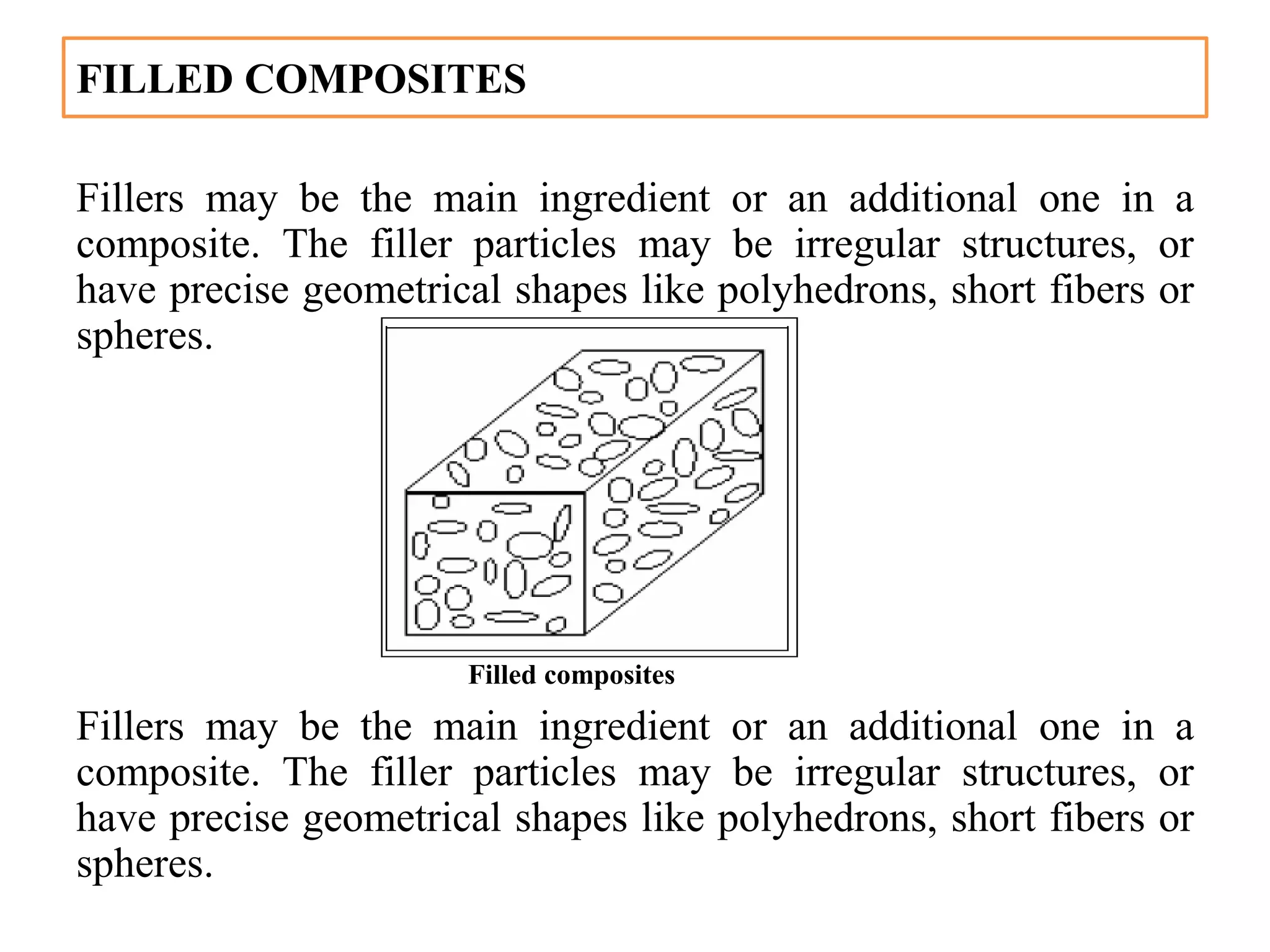 FILLED COMPOSITES

Fillers may be the main ingredient or an additional one in a composite. The filler particles may be irregular structures, or have precise geometrical shapes like polyhedrons, short fibers or spheres.

Filled composites

Fillers may be the main ingredient or an additional one in a composite. The filler particles may be irregular structures, or have precise geometrical shapes like polyhedrons, short fibers or spheres.